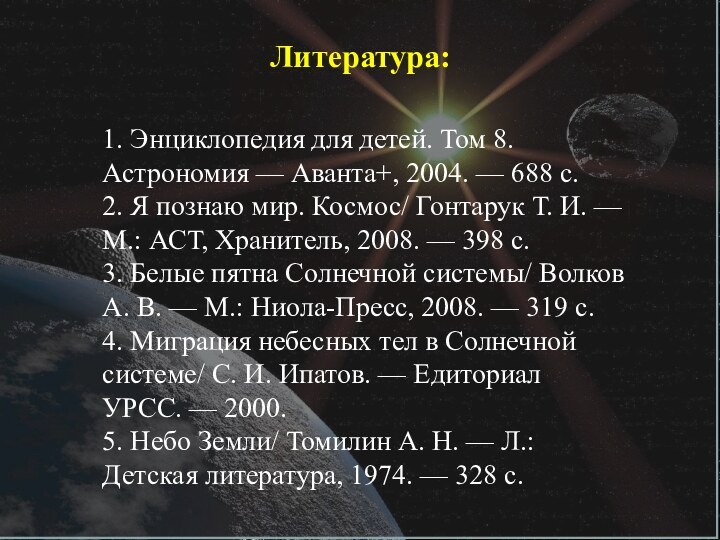 Литература:

1. Энциклопедия для детей. Том 8. Астрономия — Аванта+, 2004. — 688 с.
2. Я познаю мир. Космос/ Гонтарук Т. И. — М.: АСТ, Хранитель, 2008. — 398 с.
3. Белые пятна Солнечной системы/ Волков А. В. — М.: Ниола-Пресс, 2008. — 319 с.
4. Миграция небесных тел в Солнечной системе/ С. И. Ипатов. — Едиториал УРСС. — 2000.
5. Небо Земли/ Томилин А. Н. — Л.: Детская литература, 1974. — 328 с.